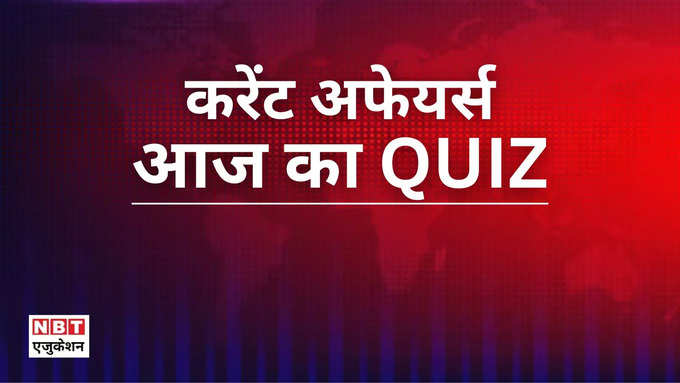 करेंट अफेयर्स
आज का QUIZ

NBT
एजुकेशन